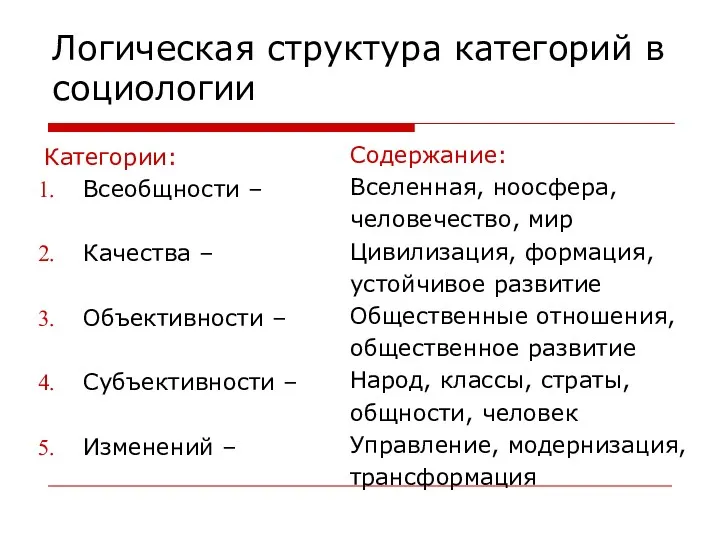 Логическая структура категорий в социологии

Категории:

1. Всеобщности –
2. Качества –
3. Объективности –
4. Субъективности –
5. Изменений –

Содержание:

Вселенная, ноосфера, человечество, мир

Цивилизация, формация, устойчивое развитие

Общественные отношения, общественное развитие

Народ, классы, страты, общности, человек

Управление, модернизация, трансформация